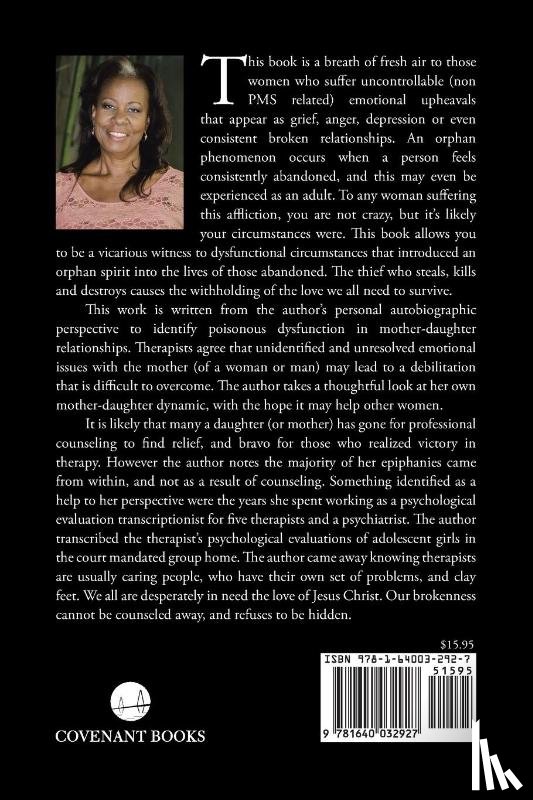 This book is a breath of fresh air to those women who suffer uncontrollable (non PMS related) emotional upheavals that appear as grief, anger, depression or even consistent broken relationships. An orphan phenomenon occurs when a person feels consistently abandoned, and this may even be experienced as an adult. To any woman suffering this affliction, you are not crazy, but it's likely your circumstances were. This book allows you to be a vicarious witness to dysfunctional circumstances that introduced an orphan spirit into the lives of those abandoned. The thief who steals, kills and destroys causes the withholding of the love we all need to survive.

This work is written from the author's personal autobiographic perspective to identify poisonous dysfunction in mother-daughter relationships. Therapists agree that unidentified and unresolved emotional issues with the mother (of a woman or man) may lead to a debilitation that is difficult to overcome. The author takes a thoughtful look at her own mother-daughter dynamic, with the hope it may help other women.

It is likely that many a daughter (or mother) has gone for professional counseling to find relief, and bravo for those who realized victory in therapy. However the author notes the majority of her epiphanies came from within, and not as a result of counseling. Something identified as a help to her perspective were the years she spent working as a psychological evaluation transcriptionist for five therapists and a psychiatrist. The author transcribed the therapist's psychological evaluations of adolescent girls in the court mandated group home. The author came away knowing therapists are usually caring people, who have their own set of problems, and clay feet. We all are desperately in need the love of Jesus Christ. Our brokenness cannot be counseled away, and refuses to be hidden.

$15.95

ISBN 978-1-64003-292-7

51595

9 781640 032927

COVENANT BOOKS